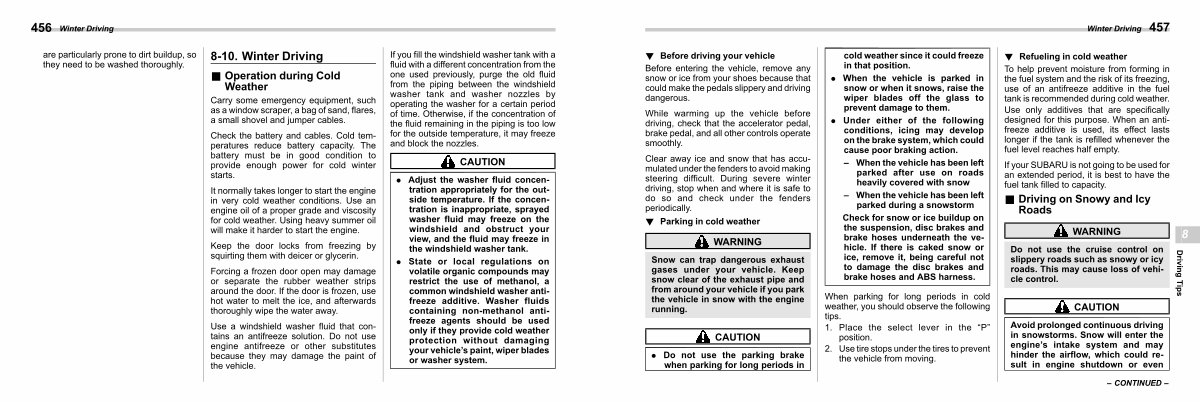 456 Winter Driving

are particularly prone to dirt buildup, so they need to be washed thoroughly.

8-10. Winter Driving

■ Operation during Cold Weather

Carry some emergency equipment, such as a window scraper, a bag of sand, flares, a small shovel and jumper cables.

Check the battery and cables. Cold temperatures reduce battery capacity. The battery must be in good condition to provide enough power for cold winter starts.

It normally takes longer to start the engine in very cold weather conditions. Use an engine oil of a proper grade and viscosity for cold weather. Using heavy summer oil will make it harder to start the engine.

Keep the door locks from freezing by squirting them with deicer or glycerin.

Forcing a frozen door open may damage or separate the rubber weather strips around the door. If the door is frozen, use hot water to melt the ice, and afterwards thoroughly wipe the water away.

Use a windshield washer fluid that contains an antifreeze solution. Do not use engine antifreeze or other substitutes because they may damage the paint of the vehicle.

If you fill the windshield washer tank with a fluid with a different concentration from the one used previously, purge the old fluid from the piping between the windshield washer tank and washer nozzles by operating the washer for a certain period of time. Otherwise, if the concentration of the fluid remaining in the piping is too low for the outside temperature, it may freeze and block the nozzles.

CAUTION

● Adjust the washer fluid concentration appropriately for the outside temperature. If the concentration is inappropriate, sprayed washer fluid may freeze on the windshield and obstruct your view, and the fluid may freeze in the windshield washer tank.

● State or local regulations on volatile organic compounds may restrict the use of methanol, a common windshield washer antifreeze additive. Washer fluids containing non-methanol antifreeze agents should be used only if they provide cold weather protection without damaging your vehicle's paint, wiper blades or washer system.

Winter Driving 457

▼ Before driving your vehicle

Before entering the vehicle, remove any snow or ice from your shoes because that could make the pedals slippery and driving dangerous.

While warming up the vehicle before driving, check that the accelerator pedal, brake pedal, and all other controls operate smoothly.

Clear away ice and snow that has accumulated under the fenders to avoid making steering difficult. During severe winter driving, stop when and where it is safe to do so and check under the fenders periodically.

▼ Parking in cold weather

WARNING

Snow can trap dangerous exhaust gases under your vehicle. Keep snow clear of the exhaust pipe and from around your vehicle if you park the vehicle in snow with the engine running.

CAUTION

● Do not use the parking brake when parking for long periods in cold weather since it could freeze in that position.

● When the vehicle is parked in snow or when it snows, raise the wiper blades off the glass to prevent damage to them.

● Under either of the following conditions, icing may develop on the brake system, which could cause poor braking action.

– When the vehicle has been left parked after use on roads heavily covered with snow

– When the vehicle has been left parked during a snowstorm

Check for snow or ice buildup on the suspension, disc brakes and brake hoses underneath the vehicle. If there is caked snow or ice, remove it, being careful not to damage the disc brakes and brake hoses and ABS harness.

When parking for long periods in cold weather, you should observe the following tips.

1. Place the select lever in the "P" position.

2. Use tire stops under the tires to prevent the vehicle from moving.

▼ Refueling in cold weather

To help prevent moisture from forming in the fuel system and the risk of its freezing, use of an antifreeze additive in the fuel tank is recommended during cold weather. Use only additives that are specifically designed for this purpose. When an antifreeze additive is used, its effect lasts longer if the tank is refilled whenever the fuel level reaches half empty.

If your SUBARU is not going to be used for an extended period, it is best to have the fuel tank filled to capacity.

■ Driving on Snowy and Icy Roads

WARNING

Do not use the cruise control on slippery roads such as snowy or icy roads. This may cause loss of vehicle control.

CAUTION

Avoid prolonged continuous driving in snowstorms. Snow will enter the engine's intake system and may hinder the airflow, which could result in engine shutdown or even

– CONTINUED –

8
Driving Tips